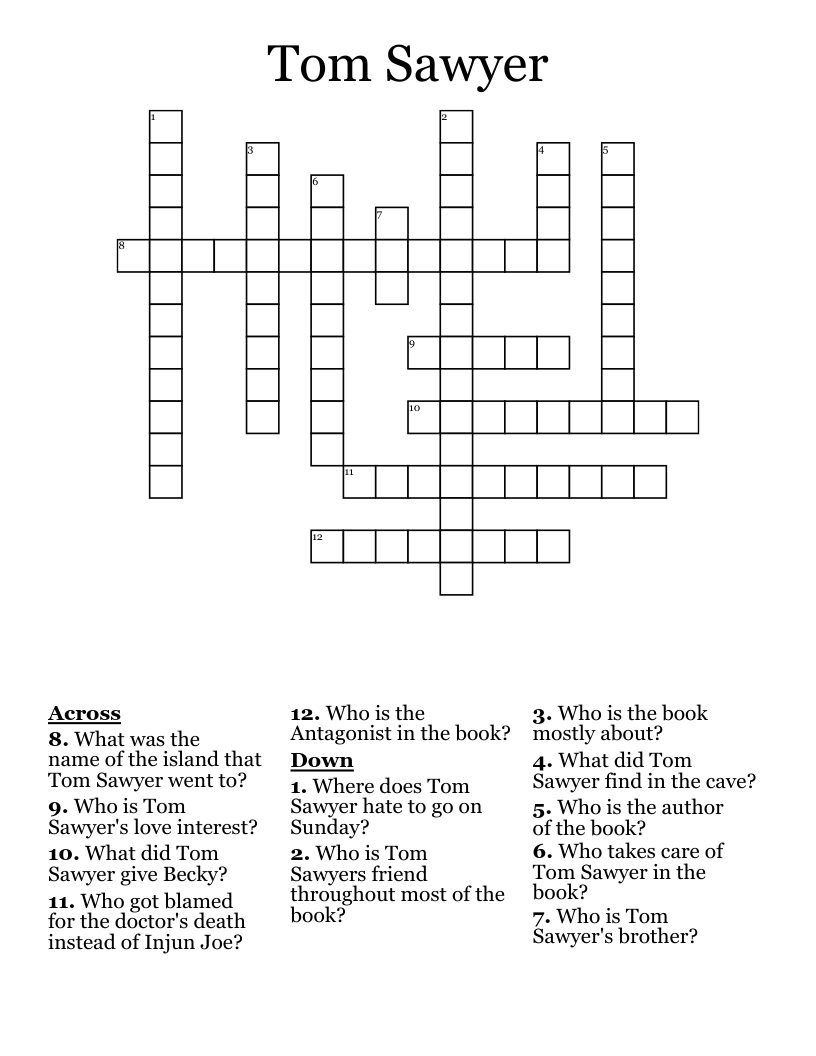 Tom Sawyer

1
2
3
4
5
6
7
8
9
10
11
12

Across
8. What was the name of the island that Tom Sawyer went to?
9. Who is Tom Sawyer's love interest?
10. What did Tom Sawyer give Becky?
11. Who got blamed for the doctor's death instead of Injun Joe?

12. Who is the Antagonist in the book?

Down
1. Where does Tom Sawyer hate to go on Sunday?
2. Who is Tom Sawyers friend throughout most of the book?

3. Who is the book mostly about?
4. What did Tom Sawyer find in the cave?
5. Who is the author of the book?
6. Who takes care of Tom Sawyer in the book?
7. Who is Tom Sawyer's brother?